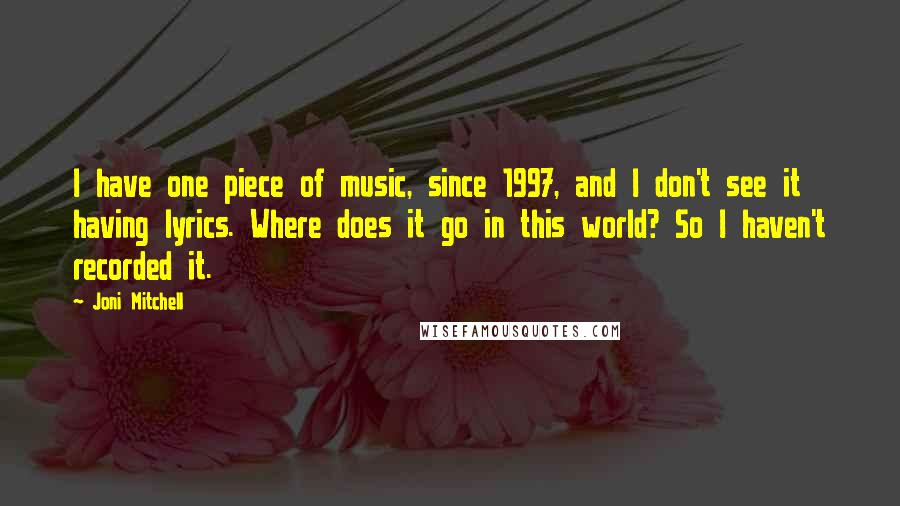 I have one piece of music, since 1997, and I don't see it having lyrics. Where does it go in this world? So I haven't recorded it.

~ Joni Mitchell

WISEFAMOUSQUOTES.COM